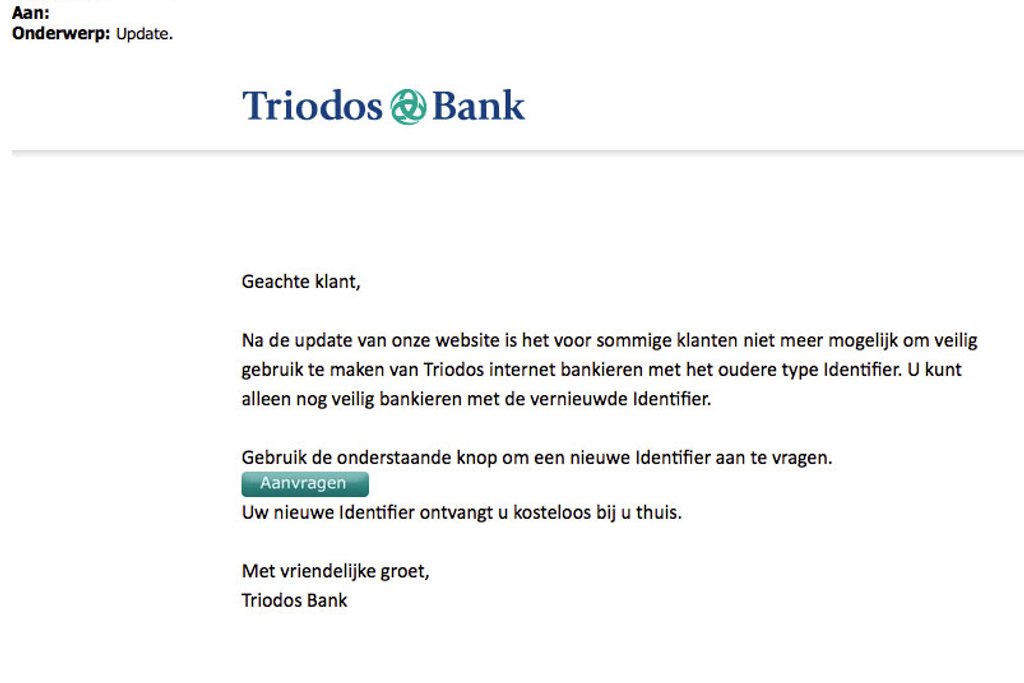 Aan:
Onderwerp: Update.

Triodos Bank

Geachte klant,

Na de update van onze website is het voor sommige klanten niet meer mogelijk om veilig gebruik te maken van Triodos internet bankieren met het oudere type Identifier. U kunt alleen nog veilig bankieren met de vernieuwde Identifier.

Gebruik de onderstaande knop om een nieuwe Identifier aan te vragen.
Aanvragen
Uw nieuwe Identifier ontvangt u kosteloos bij u thuis.

Met vriendelijke groet,
Triodos Bank